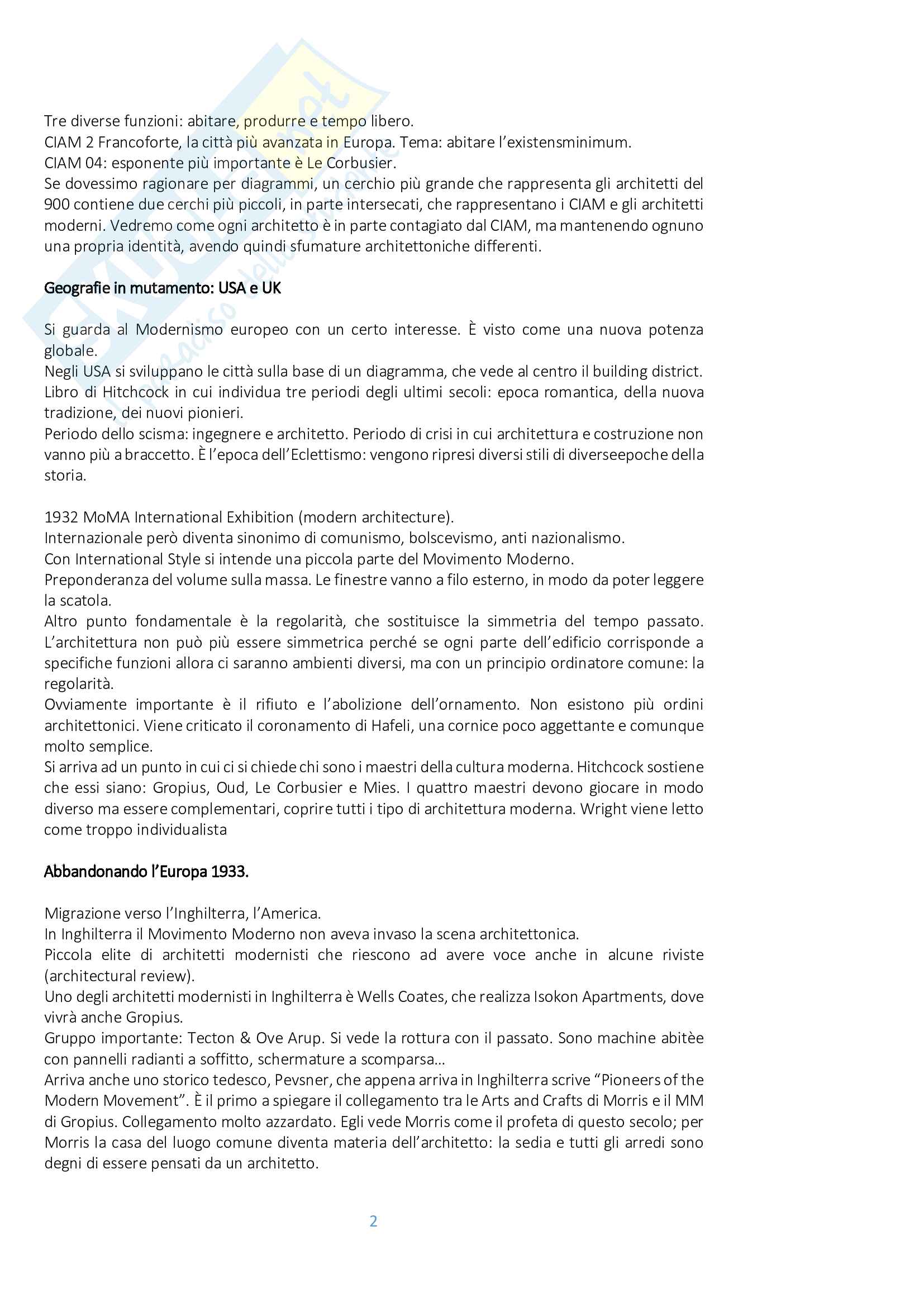 Tre diverse funzioni: abitare, produrre e tempo libero.
CIAM 2 Francoforte, la città più avanzata in Europa. Tema: abitare l'existensminimum.
CIAM 04: esponente più importante è Le Corbusier.
Se dovessimo ragionare per diagrammi, un cerchio più grande che rappresenta gli architetti del 900 contiene due cerchi più piccoli, in parte intersecati, che rappresentano i CIAM e gli architetti moderni. Vedremo come ogni architetto è in parte contagiato dal CIAM, ma mantenendo ognuno una propria identità, avendo quindi sfumature architettoniche differenti.

Geografie in mutamento: USA e UK

Si guarda al Modernismo europeo con un certo interesse. È visto come una nuova potenza globale.
Negli USA si sviluppano le città sulla base di un diagramma, che vede al centro il building district.
Libro di Hitchcock in cui individua tre periodi degli ultimi secoli: epoca romantica, della nuova tradizione, dei nuovi pionieri.
Periodo dello scisma: ingegnere e architetto. Periodo di crisi in cui architettura e costruzione non vanno più a braccetto. È l'epoca dell'Eclettismo: vengono ripresi diversi stili di diverseepoche della storia.

1932 MoMA International Exhibition (modern architecture).
Internazionale però diventa sinonimo di comunismo, bolscevismo, anti nazionalismo.
Con International Style si intende una piccola parte del Movimento Moderno.
Preponderanza del volume sulla massa. Le finestre vanno a filo esterno, in modo da poter leggere la scatola.
Altro punto fondamentale è la regolarità, che sostituisce la simmetria del tempo passato. L'architettura non può più essere simmetrica perché se ogni parte dell'edificio corrisponde a specifiche funzioni allora ci saranno ambienti diversi, ma con un principio ordinatore comune: la regolarità.
Ovviamente importante è il rifiuto e l'abolizione dell'ornamento. Non esistono più ordini architettonici. Viene criticato il coronamento di Hafeli, una cornice poco aggettante e comunque molto semplice.
Si arriva ad un punto in cui ci si chiede chi sono i maestri della cultura moderna. Hitchcock sostiene che essi siano: Gropius, Oud, Le Corbusier e Mies. I quattro maestri devono giocare in modo diverso ma essere complementari, coprire tutti i tipo di architettura moderna. Wright viene letto come troppo individualista

Abbandonando l'Europa 1933.

Migrazione verso l'Inghilterra, l'America.
In Inghilterra il Movimento Moderno non aveva invaso la scena architettonica.
Piccola elite di architetti modernisti che riescono ad avere voce anche in alcune riviste (architectural review).
Uno degli architetti modernisti in Inghilterra è Wells Coates, che realizza Isokon Apartments, dove vivrà anche Gropius.
Gruppo importante: Tecton & Ove Arup. Si vede la rottura con il passato. Sono machine abitèe con pannelli radianti a soffitto, schermature a scomparsa…
Arriva anche uno storico tedesco, Pevsner, che appena arriva in Inghilterra scrive "Pioneers of the Modern Movement". È il primo a spiegare il collegamento tra le Arts and Crafts di Morris e il MM di Gropius. Collegamento molto azzardato. Egli vede Morris come il profeta di questo secolo; per Morris la casa del luogo comune diventa materia dell'architetto: la sedia e tutti gli arredi sono degni di essere pensati da un architetto.

2